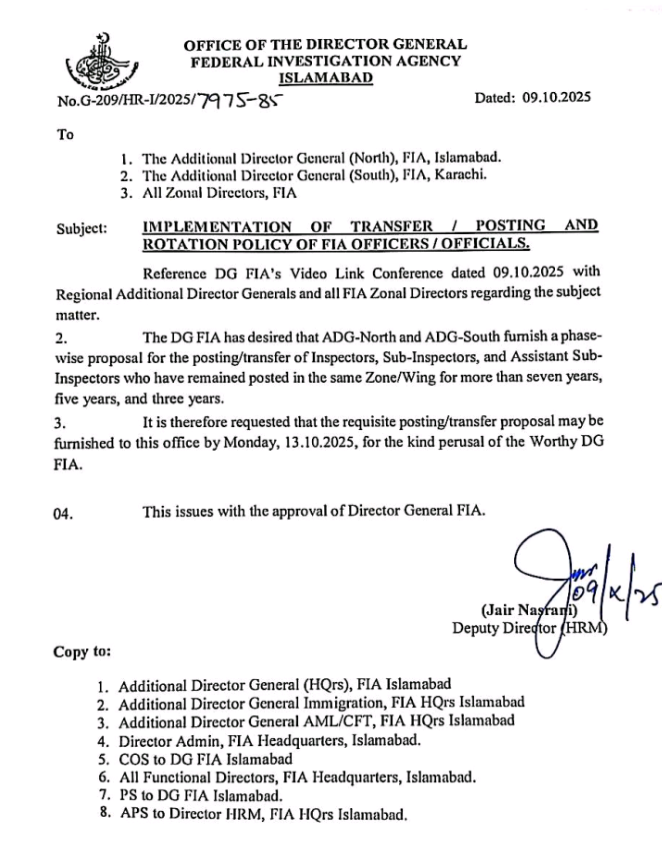 OFFICE OF THE DIRECTOR GENERAL
FEDERAL INVESTIGATION AGENCY
ISLAMABAD

No.G-209/HR-I/2025/7975-85

Dated: 09.10.2025

To

1. The Additional Director General (North), FIA, Islamabad.
2. The Additional Director General (South), FIA, Karachi.
3. All Zonal Directors, FIA

Subject: IMPLEMENTATION OF TRANSFER / POSTING AND ROTATION POLICY OF FIA OFFICERS / OFFICIALS.

Reference DG FIA's Video Link Conference dated 09.10.2025 with Regional Additional Director Generals and all FIA Zonal Directors regarding the subject matter.

2. The DG FIA has desired that ADG-North and ADG-South furnish a phase-wise proposal for the posting/transfer of Inspectors, Sub-Inspectors, and Assistant Sub-Inspectors who have remained posted in the same Zone/Wing for more than seven years, five years, and three years.

3. It is therefore requested that the requisite posting/transfer proposal may be furnished to this office by Monday, 13.10.2025, for the kind perusal of the Worthy DG FIA.

04. This issues with the approval of Director General FIA.

09/x/25

(Jair Nasrani)
Deputy Director (HRM)

Copy to:

1. Additional Director General (HQrs), FIA Islamabad
2. Additional Director General Immigration, FIA HQrs Islamabad
3. Additional Director General AML/CFT, FIA HQrs Islamabad
4. Director Admin, FIA Headquarters, Islamabad.
5. COS to DG FIA Islamabad
6. All Functional Directors, FIA Headquarters, Islamabad.
7. PS to DG FIA Islamabad.
8. APS to Director HRM, FIA HQrs Islamabad.